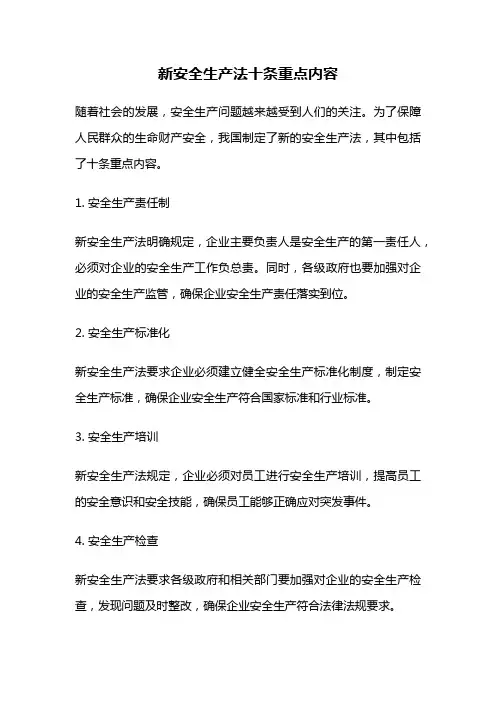 新安全生产法十条重点内容

随着社会的发展，安全生产问题越来越受到人们的关注。为了保障人民群众的生命财产安全，我国制定了新的安全生产法，其中包括了十条重点内容。

1. 安全生产责任制

新安全生产法明确规定，企业主要负责人是安全生产的第一责任人，必须对企业的安全生产工作负总责。同时，各级政府也要加强对企业的安全生产监管，确保企业安全生产责任落实到位。

2. 安全生产标准化

新安全生产法要求企业必须建立健全安全生产标准化制度，制定安全生产标准，确保企业安全生产符合国家标准和行业标准。

3. 安全生产培训

新安全生产法规定，企业必须对员工进行安全生产培训，提高员工的安全意识和安全技能，确保员工能够正确应对突发事件。

4. 安全生产检查

新安全生产法要求各级政府和相关部门要加强对企业的安全生产检查，发现问题及时整改，确保企业安全生产符合法律法规要求。